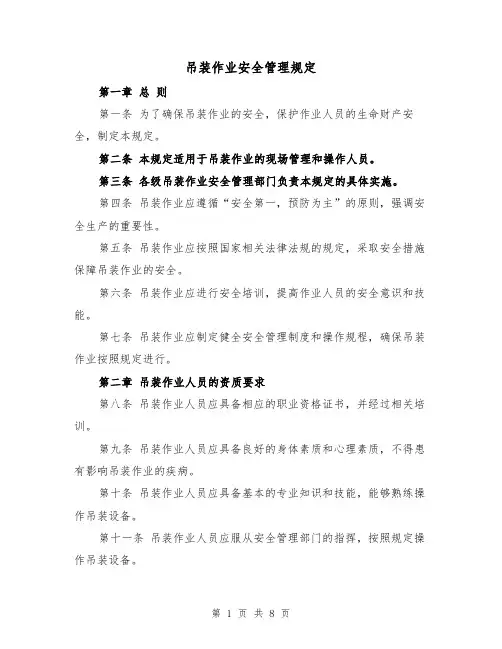 吊装作业安全管理规定

第一章 总 则

第一条 为了确保吊装作业的安全，保护作业人员的生命财产安全，制定本规定。

第二条 本规定适用于吊装作业的现场管理和操作人员。

第三条 各级吊装作业安全管理部门负责本规定的具体实施。

第四条 吊装作业应遵循“安全第一，预防为主”的原则，强调安全生产的重要性。

第五条 吊装作业应按照国家相关法律法规的规定，采取安全措施保障吊装作业的安全。

第六条 吊装作业应进行安全培训，提高作业人员的安全意识和技能。

第七条 吊装作业应制定健全安全管理制度和操作规程，确保吊装作业按照规定进行。

第二章 吊装作业人员的资质要求

第八条 吊装作业人员应具备相应的职业资格证书，并经过相关培训。

第九条 吊装作业人员应具备良好的身体素质和心理素质，不得患有影响吊装作业的疾病。

第十条 吊装作业人员应具备基本的专业知识和技能，能够熟练操作吊装设备。

第十一条 吊装作业人员应服从安全管理部门的指挥，按照规定操作吊装设备。

第 1 页 共 8 页